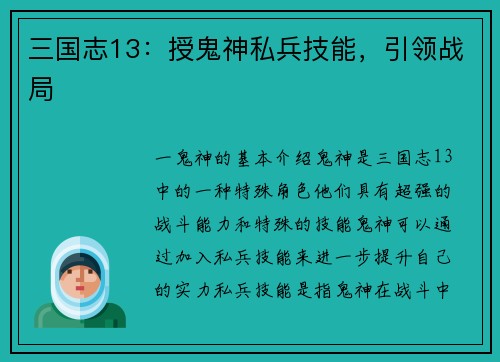 三国志13：授鬼神私兵技能，引领战局

一鬼神的基本介绍鬼神是三国志13中的一种特殊角色他们具有超强的战斗能力和特殊的技能鬼神可以通过加入私兵技能来进一步提升自己的实力私兵技能是指鬼神在战斗中